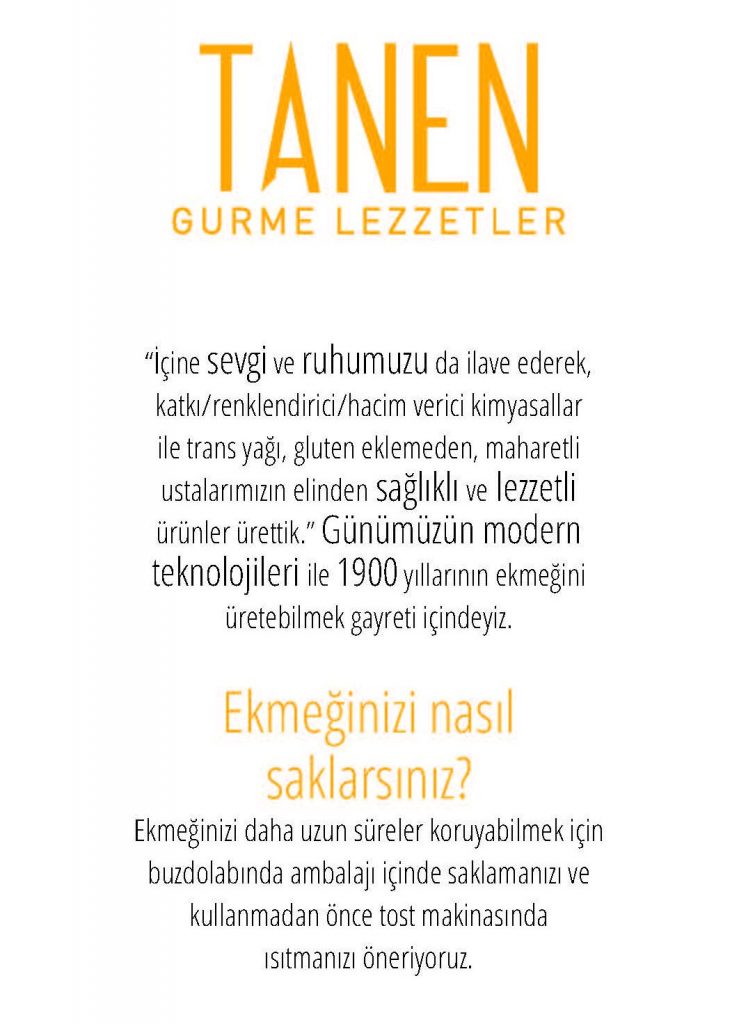 TANEN
GURME LEZZETLER

"İçine sevgi ve ruhumuzu da ilave ederek, katkı/renklendirici/hacim verici kimyasallar ile trans yağı, gluten eklemeden, maharetli ustalarımızın elinden sağlıklı ve lezzetli ürünler ürettik." Günümüzün modern teknolojileri ile 1900 yıllarının ekmeğini üretebilmek gayreti içindeyiz.

Ekmeğinizi nasıl saklarsınız?

Ekmeğinizi daha uzun süreler koruyabilmek için buzdolabında ambalajı içinde saklamanızı ve kullanmadan önce tost makinasında ısıtmanızı öneriyoruz.